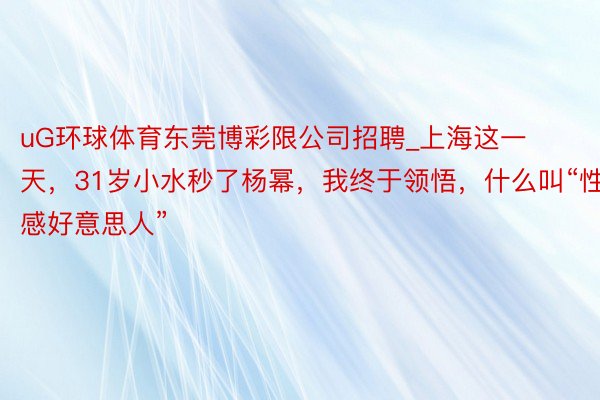 uG环球体育东莞博彩限公司招聘_上海这一天，31岁小水秒了杨幂，我终于领悟，什么叫“性感好意思人”